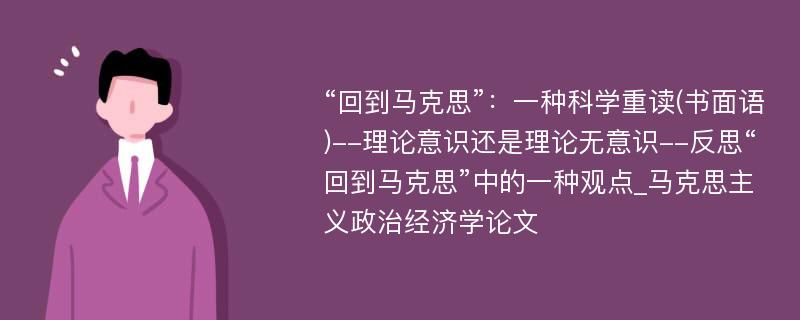 “回到马克思”：一种科学重读(书面语)--理论意识还是理论无意识--反思“回到马克思”中的一种观点_马克思主义政治经济学论文